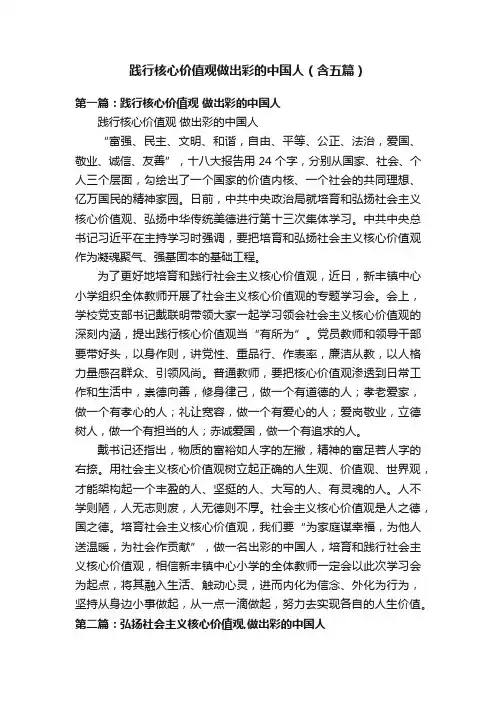 践行核心价值观做出彩的中国人（含五篇）

第一篇：践行核心价值观 做出彩的中国人

践行核心价值观 做出彩的中国人

“富强、民主、文明、和谐，自由、平等、公正、法治，爱国、敬业、诚信、友善”，十八大报告用 24 个字，分别从国家、社会、个人三个层面，勾绘出了一个国家的价值内核、一个社会的共同理想、亿万国民的精神家园。日前，中共中央政治局就培育和弘扬社会主义核心价值观、弘扬中华传统美德进行第十三次集体学习。中共中央总书记习近平在主持学习时强调，要把培育和弘扬社会主义核心价值观作为凝魂聚气、强基固本的基础工程。

为了更好地培育和践行社会主义核心价值观，近日，新丰镇中心小学组织全体教师开展了社会主义核心价值观的专题学习会。会上，学校党支部书记戴联明带领大家一起学习领会社会主义核心价值观的深刻内涵，提出践行核心价值观当“有所为”。党员教师和领导干部要带好头，以身作则，讲党性、重品行、作表率，廉洁从教，以人格力量感召群众、引领风尚。普通教师，要把核心价值观渗透到日常工作和生活中，崇德向善，修身律己，做一个有道德的人；孝老爱家，做一个有孝心的人；礼让宽容，做一个有爱心的人；爱岗敬业，立德树人，做一个有担当的人；赤诚爱国，做一个有追求的人。

戴书记还指出，物质的富裕如人字的左撇，精神的富足若人字的右捺。用社会主义核心价值观树立起正确的人生观、价值观、世界观，才能架构起一个丰盈的人、坚挺的人、大写的人、有灵魂的人。人不学则陋，人无志则废，人无德则不厚。社会主义核心价值观是人之德，国之德。培育社会主义核心价值观，我们要“为家庭谋幸福，为他人送温暖，为社会作贡献”，做一名出彩的中国人，培育和践行社会主义核心价值观，相信新丰镇中心小学的全体教师一定会以此次学习会为起点，将其融入生活、触动心灵，进而内化为信念、外化为行为，坚持从身边小事做起，从一点一滴做起，努力去实现各自的人生价值。

第二篇：弘扬社会主义核心价值观 做出彩的中国人